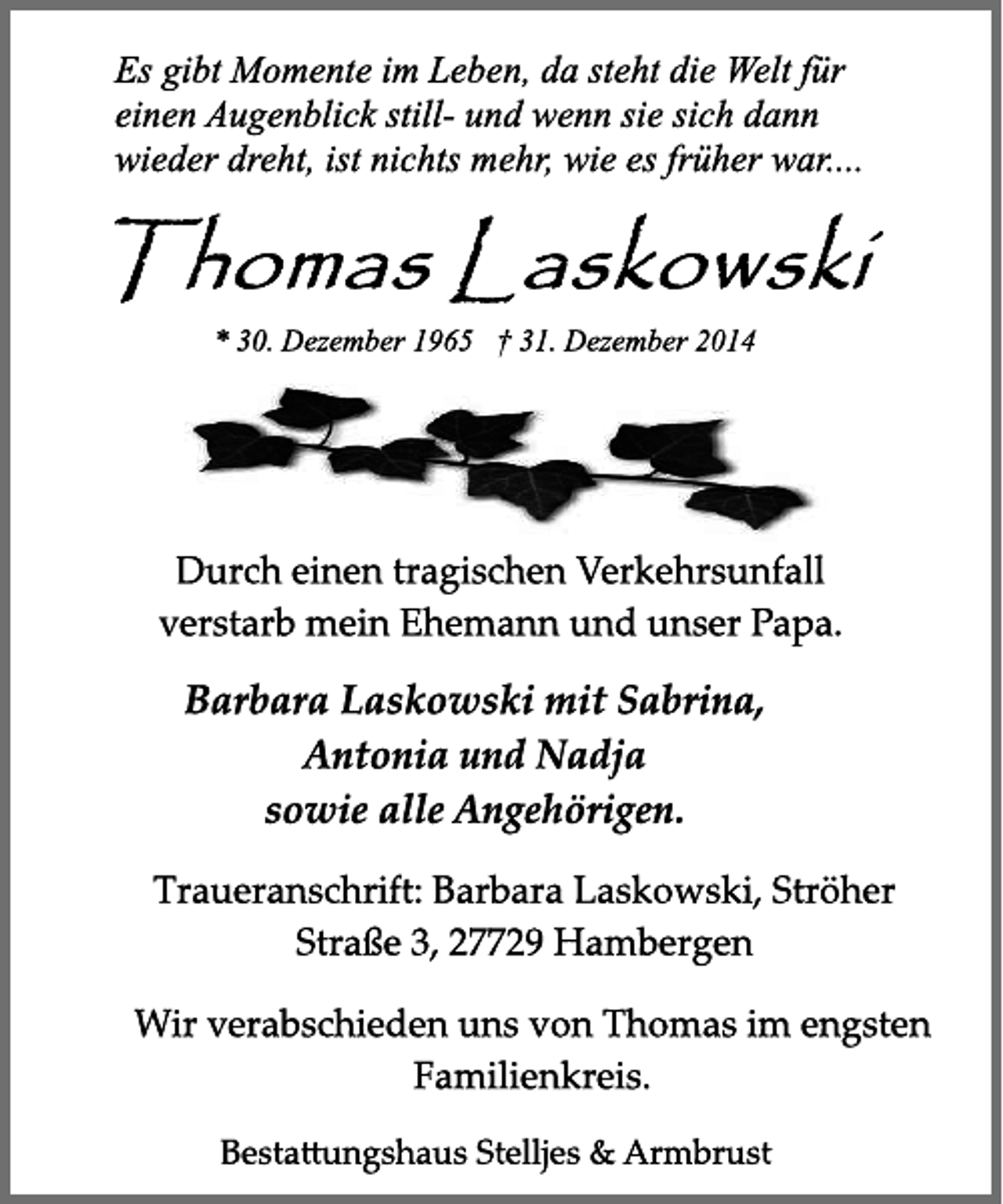 Es gibt Momente im Leben, da steht die Welt für einen Augenblick still- und wenn sie sich dann wieder dreht, ist nichts mehr, wie es früher war....

Thomas Laskowski

* 30. Dezember 1965 † 31. Dezember 2014

Durch einen tragischen Verkehrsunfall verstarb mein Ehemann und unser Papa.

Barbara Laskowski mit Sabrina, Antonia und Nadja sowie alle Angehörigen.

Traueranschrift: Barbara Laskowski, Ströher Straße 3, 27729 Hambergen

Wir verabschieden uns von Thomas im engsten Familienkreis.

Bestattungshaus Stelljes & Armbrust